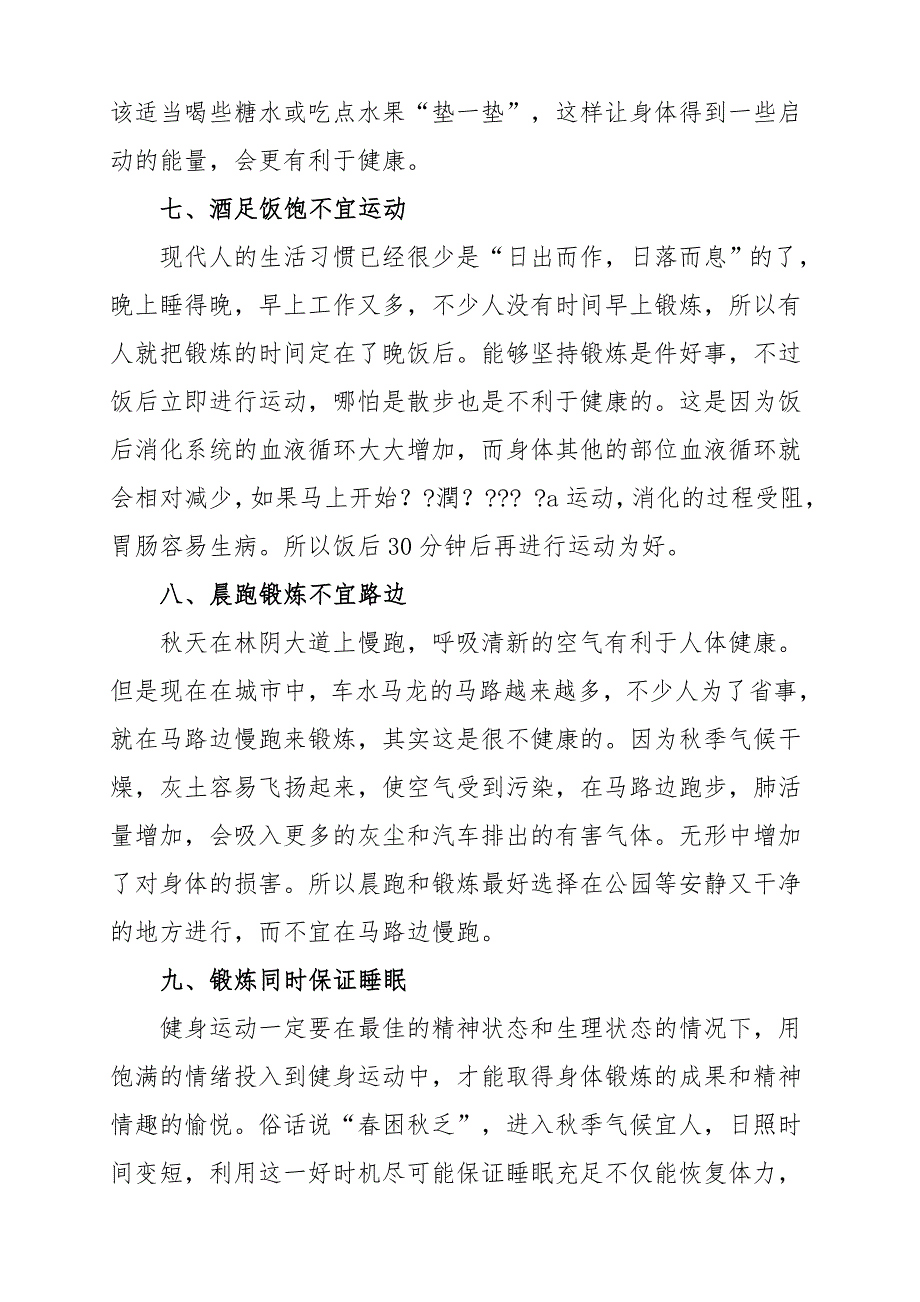 该适当喝些糖水或吃点水果“垫一垫”，这样让身体得到一些启动的能量，会更有利于健康。

七、酒足饭饱不宜运动

现代人的生活习惯已经很少是“日出而作，日落而息”的了，晚上睡得晚，早上工作又多，不少人没有时间早上锻炼，所以有人就把锻炼的时间定在了晚饭后。能够坚持锻炼是件好事，不过饭后立即进行运动，哪怕是散步也是不利于健康的。这是因为饭后消化系统的血液循环大大增加，而身体其他的部位血液循环就会相对减少，如果马上开始？?潤？??? ?a 运动，消化的过程受阻，胃肠容易生病。所以饭后 30 分钟后再进行运动为好。

八、晨跑锻炼不宜路边

秋天在林阴大道上慢跑，呼吸清新的空气有利于人体健康。但是现在在城市中，车水马龙的马路越来越多，不少人为了省事，就在马路边慢跑来锻炼，其实这是很不健康的。因为秋季气候干燥，灰土容易飞扬起来，使空气受到污染，在马路边跑步，肺活量增加，会吸入更多的灰尘和汽车排出的有害气体。无形中增加了对身体的损害。所以晨跑和锻炼最好选择在公园等安静又干净的地方进行，而不宜在马路边慢跑。

九、锻炼同时保证睡眠

健身运动一定要在最佳的精神状态和生理状态的情况下，用饱满的情绪投入到健身运动中，才能取得身体锻炼的成果和精神情趣的愉悦。俗话说“春困秋乏”，进入秋季气候宜人，日照时间变短，利用这一好时机尽可能保证睡眠充足不仅能恢复体力，